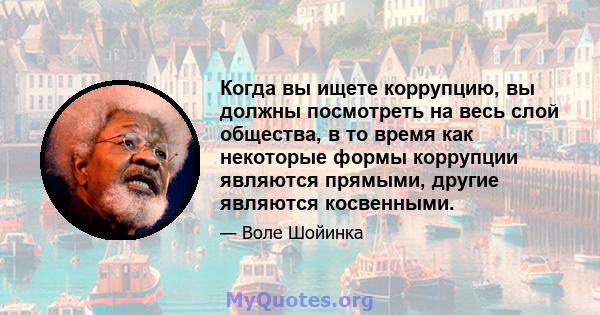 Когда вы ищете коррупцию, вы должны посмотреть на весь слой общества, в то время как некоторые формы коррупции являются прямыми, другие являются косвенными.

— Воле Шойинка

MyQuotes.org